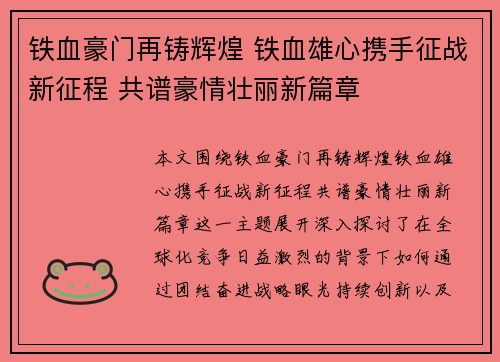 铁血豪门再铸辉煌 铁血雄心携手征战新征程 共谱豪情壮丽新篇章

本文围绕铁血豪门再铸辉煌铁血雄心携手征战新征程共谱豪情壮丽新篇章这一主题展开深入探讨了在全球化竞争日益激烈的背景下如何通过团结奋进战略眼光持续创新以及